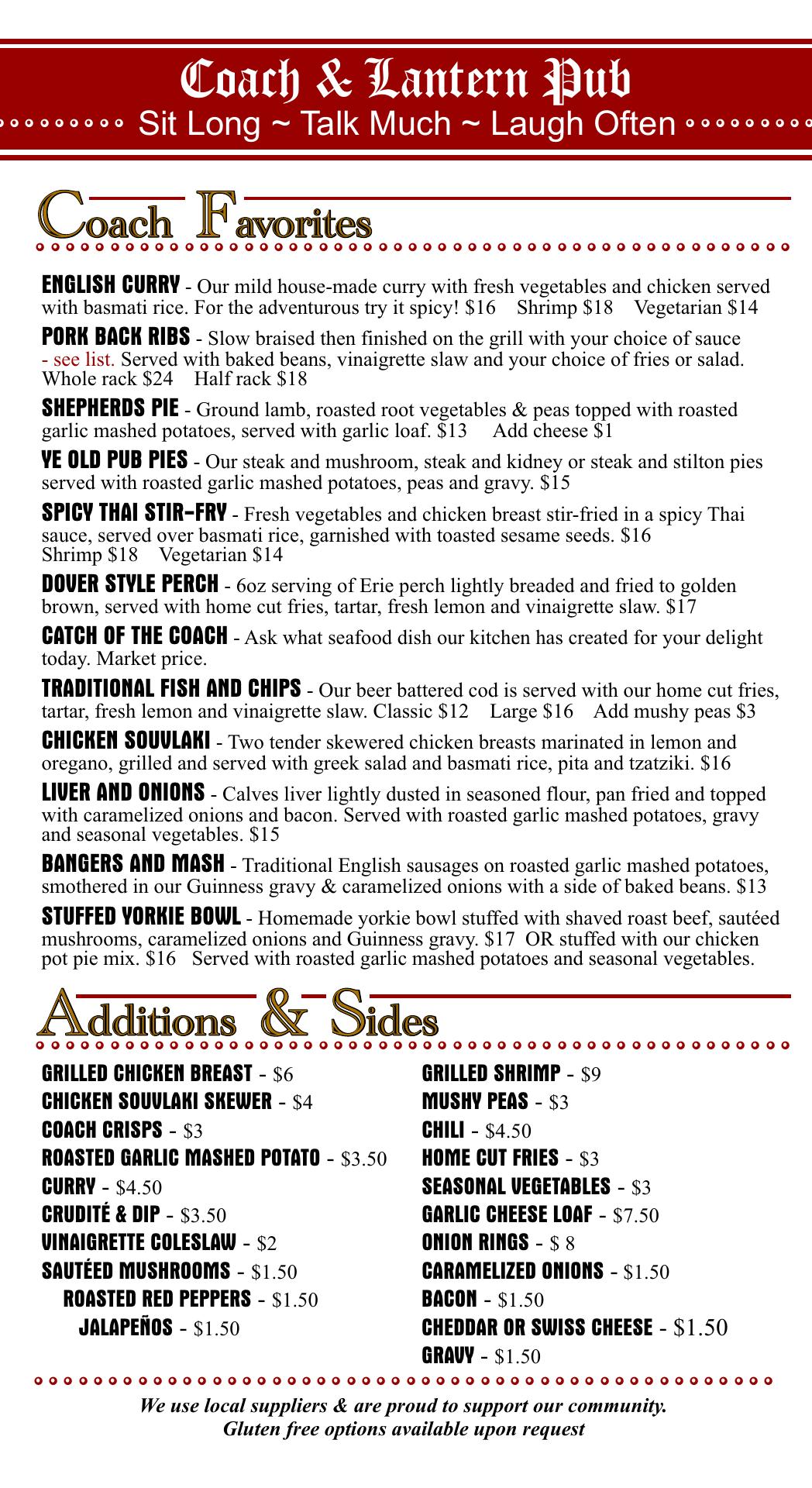 Coach & Lantern Pub
Sit Long ~ Talk Much ~ Laugh Often

Coach Favorites

ENGLISH CURRY - Our mild house-made curry with fresh vegetables and chicken served with basmati rice. For the adventurous try it spicy! \$16 Shrimp \$18 Vegetarian \$14

PORK BACK RIBS - Slow braised then finished on the grill with your choice of sauce - see list. Served with baked beans, vinaigrette slaw and your choice of fries or salad. Whole rack \$24 Half rack \$18

SHEPHERDS PIE - Ground lamb, roasted root vegetables & peas topped with roasted garlic mashed potatoes, served with garlic loaf. \$13 Add cheese \$1

YE OLD PUB PIES - Our steak and mushroom, steak and kidney or steak and stilton pies served with roasted garlic mashed potatoes, peas and gravy. \$15

SPICY THAI STIR-FRY - Fresh vegetables and chicken breast stir-fried in a spicy Thai sauce, served over basmati rice, garnished with toasted sesame seeds. \$16 Shrimp \$18 Vegetarian \$14

DOVER STYLE PERCH - 6oz serving of Erie perch lightly breaded and fried to golden brown, served with home cut fries, tartar, fresh lemon and vinaigrette slaw. \$17

CATCH OF THE COACH - Ask what seafood dish our kitchen has created for your delight today. Market price.

TRADITIONAL FISH AND CHIPS - Our beer battered cod is served with our home cut fries, tartar, fresh lemon and vinaigrette slaw. Classic \$12 Large \$16 Add mushy peas \$3

CHICKEN SOUVLAKI - Two tender skewered chicken breasts marinated in lemon and oregano, grilled and served with greek salad and basmati rice, pita and tzatziki. \$16

LIVER AND ONIONS - Calves liver lightly dusted in seasoned flour, pan fried and topped with caramelized onions and bacon. Served with roasted garlic mashed potatoes, gravy and seasonal vegetables. \$15

BANGERS AND MASH - Traditional English sausages on roasted garlic mashed potatoes, smothered in our Guinness gravy & caramelized onions with a side of baked beans. \$13

STUFFED YORKIE BOWL - Homemade yorkie bowl stuffed with shaved roast beef, sautéed mushrooms, caramelized onions and Guinness gravy. \$17 OR stuffed with our chicken pot pie mix. \$16 Served with roasted garlic mashed potatoes and seasonal vegetables.

Additions & Sides

GRILLED CHICKEN BREAST - \$6
CHICKEN SOUVLAKI SKEWER - \$4
COACH CRISPS - \$3
ROASTED GARLIC MASHED POTATO - \$3.50
CURRY - \$4.50
CRUDITÉ & DIP - \$3.50
VINAIGRETTE COLESLAW - \$2
SAUTÉED MUSHROOMS - \$1.50
ROASTED RED PEPPERS - \$1.50
JALAPEÑOS - \$1.50

GRILLED SHRIMP - \$9
MUSHY PEAS - \$3
CHILI - \$4.50
HOME CUT FRIES - \$3
SEASONAL VEGETABLES - \$3
GARLIC CHEESE LOAF - \$7.50
ONION RINGS - \$ 8
CARAMELIZED ONIONS - \$1.50
BACON - \$1.50
CHEDDAR OR SWISS CHEESE - \$1.50
GRAVY - \$1.50

We use local suppliers & are proud to support our community.
Gluten free options available upon request